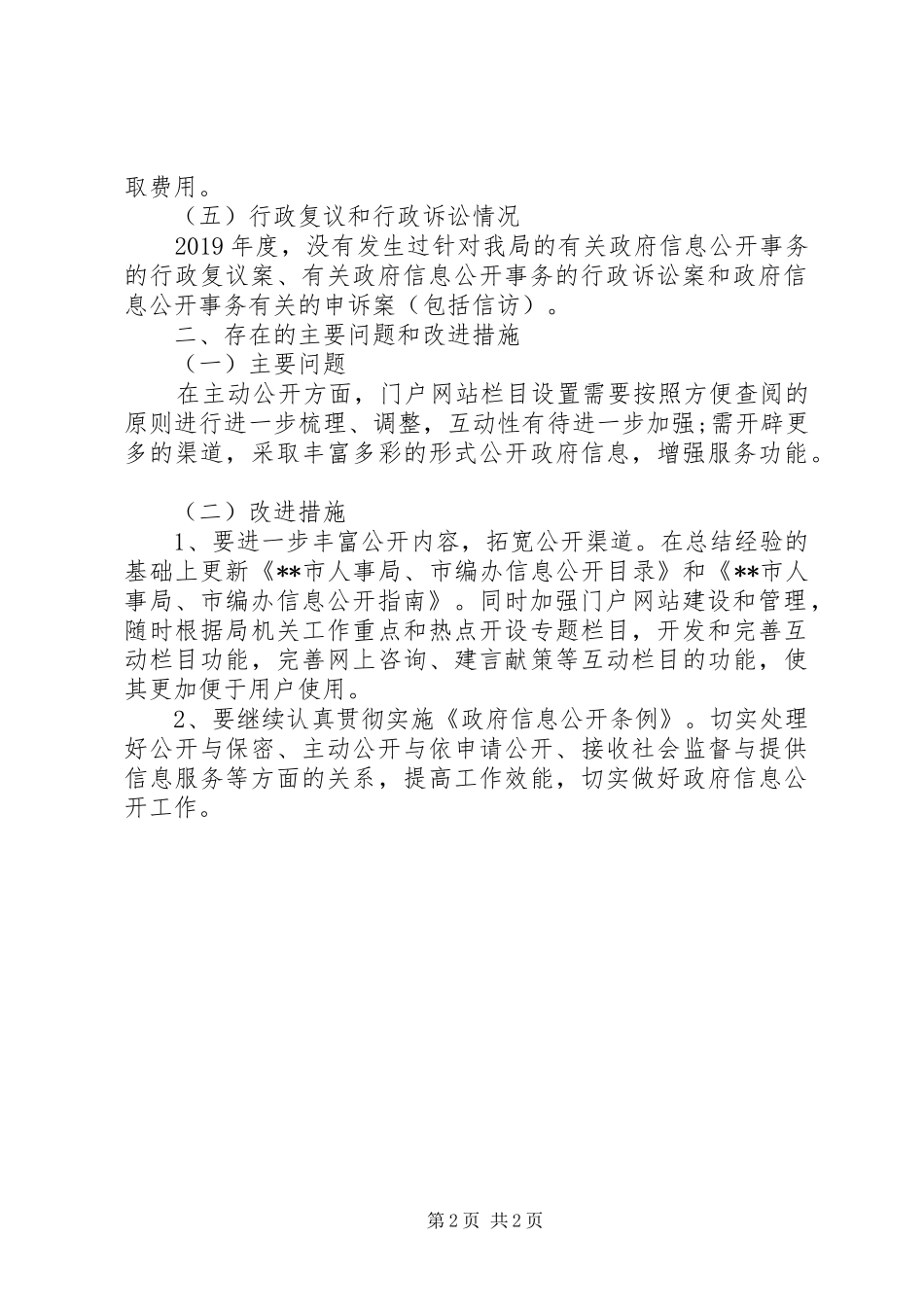 取费用。

（五）行政复议和行政诉讼情况

2019年度，没有发生过针对我局的有关政府信息公开事务的行政复议案、有关政府信息公开事务的行政诉讼案和政府信息公开事务有关的申诉案（包括信访）。

二、存在的主要问题和改进措施

（一）主要问题

在主动公开方面，门户网站栏目设置需要按照方便查阅的原则进行进一步梳理、调整，互动性有待进一步加强;需开辟更多的渠道，采取丰富多彩的形式公开政府信息，增强服务功能。

（二）改进措施

1、要进一步丰富公开内容，拓宽公开渠道。在总结经验的基础上更新《**市人事局、市编办信息公开目录》和《**市人事局、市编办信息公开指南》。同时加强门户网站建设和管理，随时根据局机关工作重点和热点开设专题栏目，开发和完善互动栏目功能，完善网上咨询、建言献策等互动栏目的功能，使其更加便于用户使用。

2、要继续认真贯彻实施《政府信息公开条例》。切实处理好公开与保密、主动公开与依申请公开、接收社会监督与提供信息服务等方面的关系，提高工作效能，切实做好政府信息公开工作。

第2页 共2页